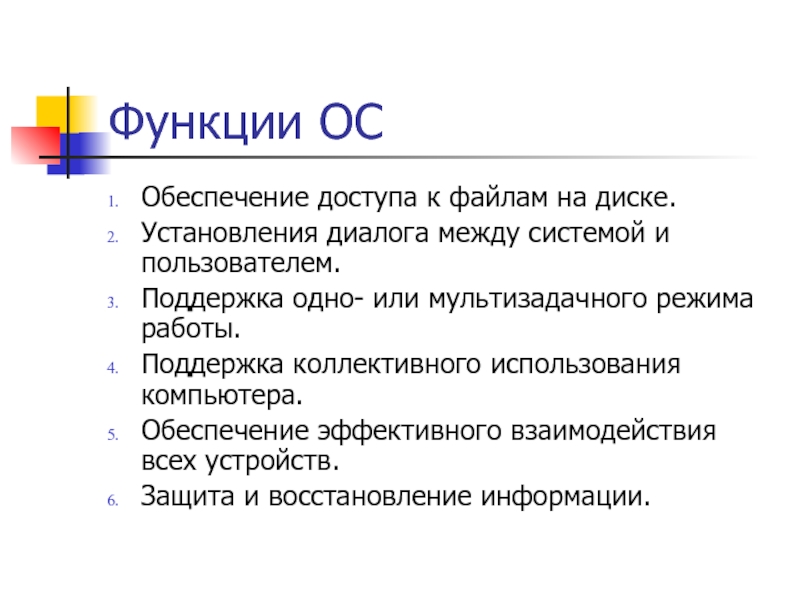 Функции ОС

1. Обеспечение доступа к файлам на диске.
2. Установления диалога между системой и пользователем.
3. Поддержка одно- или мультизадачного режима работы.
4. Поддержка коллективного использования компьютера.
5. Обеспечение эффективного взаимодействия всех устройств.
6. Защита и восстановление информации.